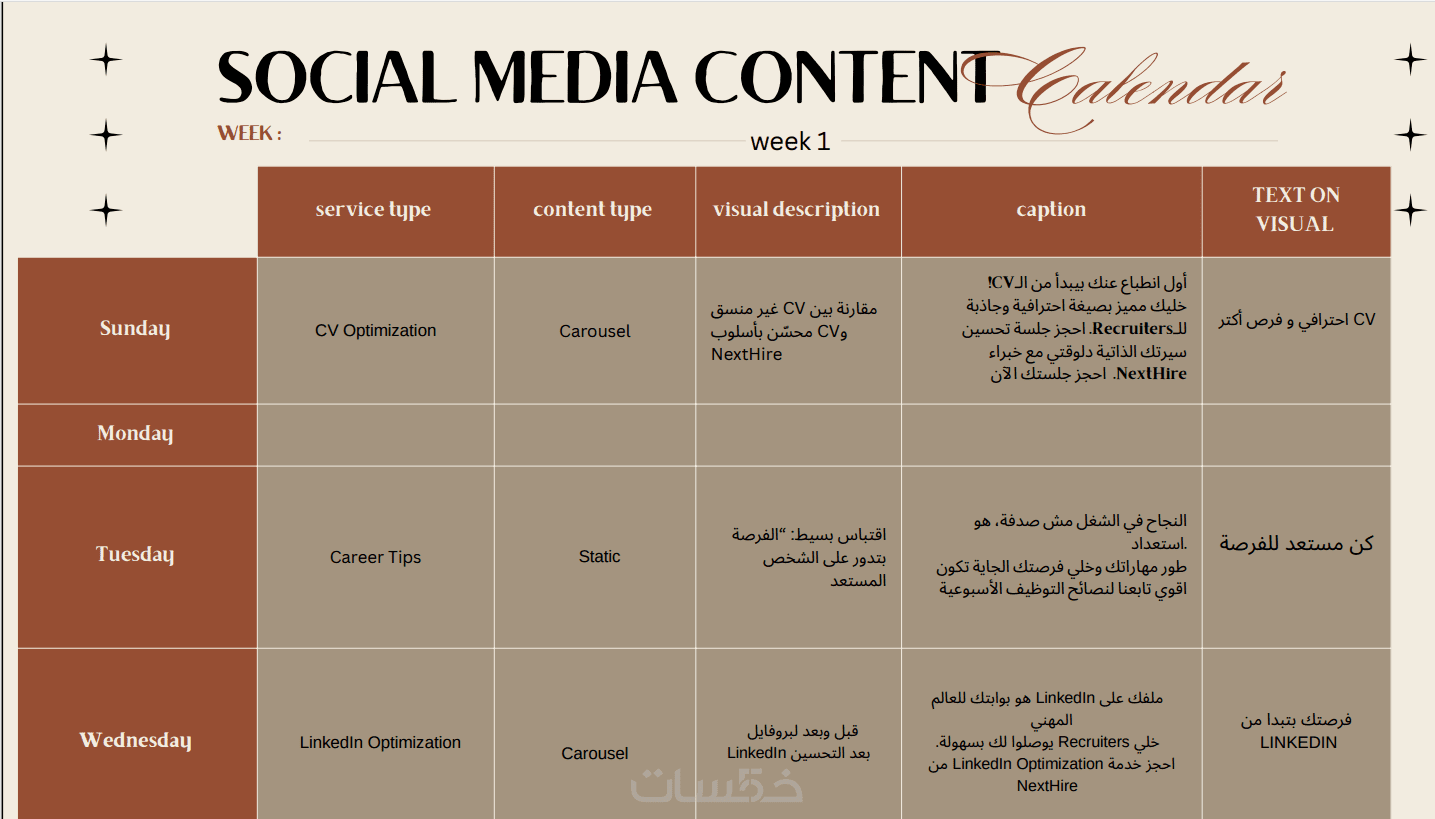 SOCIAL MEDIA CONTENT Calendar

WEEK : week 1

| | service type | content type | visual description | caption | TEXT ON VISUAL |
|---|---|---|---|---|---|
| Sunday | CV Optimization | Carousel | مقارنة بين CV غير منسق وCV محسّن بأسلوب NextHire | أول انطباع عنك بيبدأ من الـCV! خليك مميز بصيغة احترافية وجاذبة للـRecruiters. احجز جلسة تحسين سيرتك الذاتية دلوقتي مع خبراء NextHire. احجز جلستك الآن | CV احترافي و فرص أكتر |
| Monday | | | | | |
| Tuesday | Career Tips | Static | اقتباس بسيط: "الفرصة بتدور على الشخص المستعد | النجاح في الشغل مش صدفة، هو استعداد. طور مهاراتك وخلي فرصتك الجاية تكون اقوي تابعنا لنصائح التوظيف الأسبوعية | كن مستعد للفرصة |
| Wednesday | LinkedIn Optimization | Carousel | قبل وبعد لبروفايل LinkedIn بعد التحسين | ملفك على LinkedIn هو بوابتك للعالم المهني خلي Recruiters يوصلوا لك بسهولة. احجز خدمة LinkedIn Optimization من NextHire | فرصتك بتبدا من LINKEDIN |

خمسات